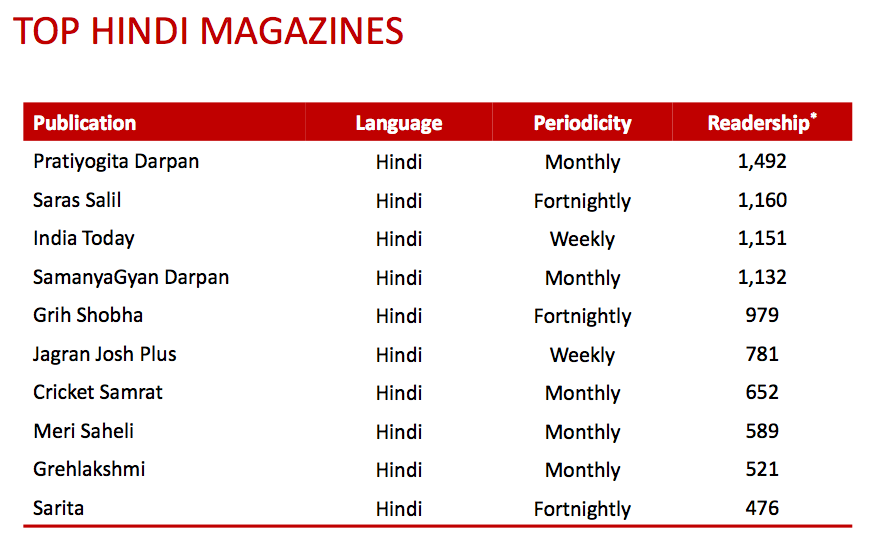 TOP HINDI MAGAZINES

| Publication | Language | Periodicity | Readership* |
|---|---|---|---|
| Pratiyogita Darpan | Hindi | Monthly | 1,492 |
| Saras Salil | Hindi | Fortnightly | 1,160 |
| India Today | Hindi | Weekly | 1,151 |
| SamanyaGyan Darpan | Hindi | Monthly | 1,132 |
| Grih Shobha | Hindi | Fortnightly | 979 |
| Jagran Josh Plus | Hindi | Weekly | 781 |
| Cricket Samrat | Hindi | Monthly | 652 |
| Meri Saheli | Hindi | Monthly | 589 |
| Grehlakshmi | Hindi | Monthly | 521 |
| Sarita | Hindi | Fortnightly | 476 |